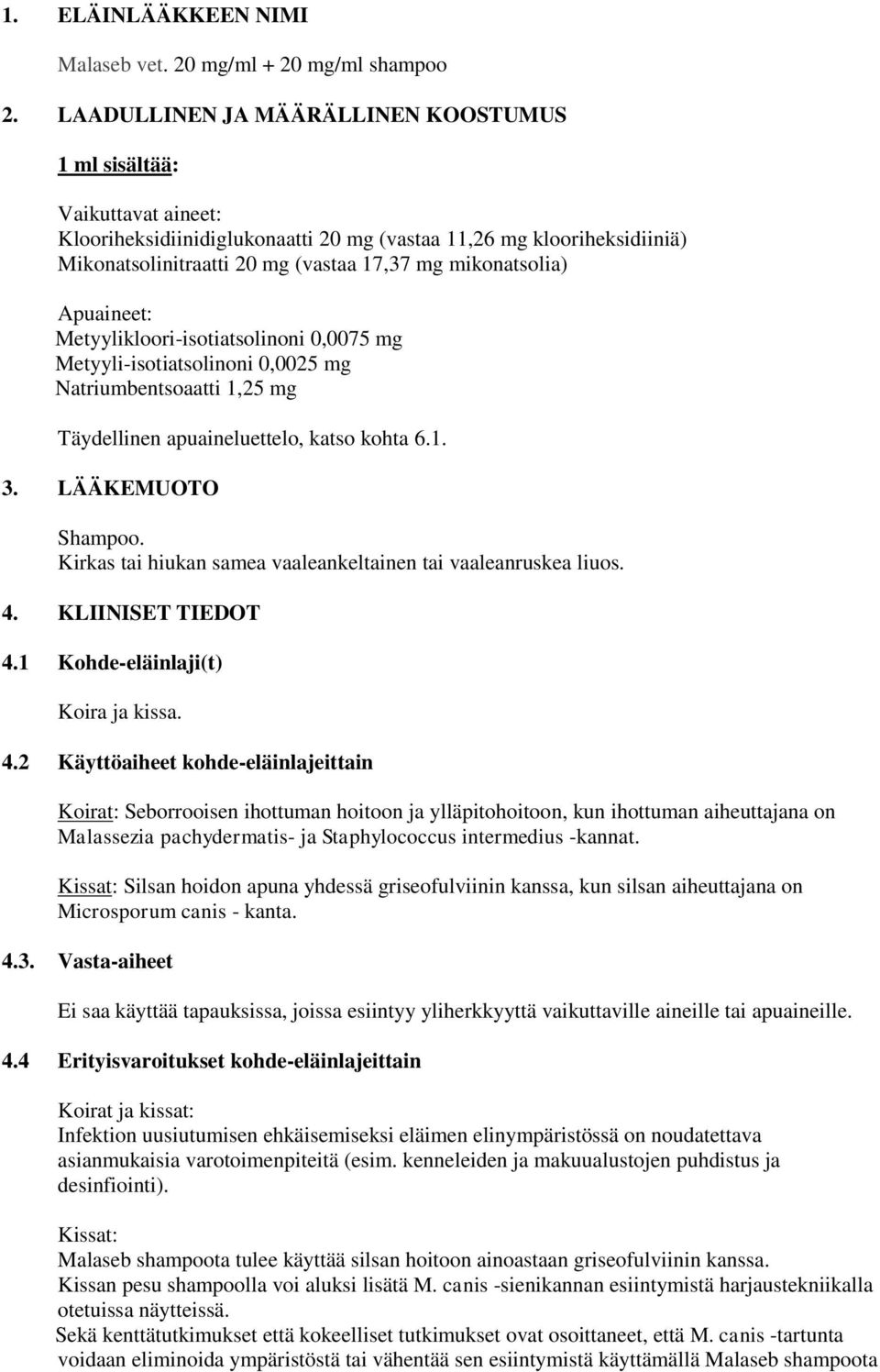 1. ELÄINLÄÄKKEEN NIMI

Malaseb vet. 20 mg/ml + 20 mg/ml shampoo

2. LAADULLINEN JA MÄÄRÄLLINEN KOOSTUMUS

1 ml sisältää:

Vaikuttavat aineet:
Klooriheksidiinidiglukonaatti 20 mg (vastaa 11,26 mg klooriheksidiiniä)
Mikonatsolinitraatti 20 mg (vastaa 17,37 mg mikonatsolia)

Apuaineet:
Metyylikloori-isotiatsolinoni 0,0075 mg
Metyyli-isotiatsolinoni 0,0025 mg
Natriumbentsoaatti 1,25 mg

Täydellinen apuaineluettelo, katso kohta 6.1.

3. LÄÄKEMUOTO

Shampoo.
Kirkas tai hiukan samea vaaleankeltainen tai vaaleanruskea liuos.

4. KLIINISET TIEDOT

4.1 Kohde-eläinlaji(t)

Koira ja kissa.

4.2 Käyttöaiheet kohde-eläinlajeittain

Koirat: Seborrooisen ihottuman hoitoon ja ylläpitohoitoon, kun ihottuman aiheuttajana on Malassezia pachydermatis- ja Staphylococcus intermedius -kannat.

Kissat: Silsan hoidon apuna yhdessä griseofulviinin kanssa, kun silsan aiheuttajana on Microsporum canis - kanta.

4.3. Vasta-aiheet

Ei saa käyttää tapauksissa, joissa esiintyy yliherkkyyttä vaikuttaville aineille tai apuaineille.

4.4 Erityisvaroitukset kohde-eläinlajeittain

Koirat ja kissat:
Infektion uusiutumisen ehkäisemiseksi eläimen elinympäristössä on noudatettava asianmukaisia varotoimenpiteitä (esim. kenneleiden ja makuualustojen puhdistus ja desinfiointi).

Kissat:
Malaseb shampoota tulee käyttää silsan hoitoon ainoastaan griseofulviinin kanssa.
Kissan pesu shampoolla voi aluksi lisätä M. canis -sienikannan esiintymistä harjaustekniikalla otetuissa näytteissä.
Sekä kenttätutkimukset että kokeelliset tutkimukset ovat osoittaneet, että M. canis -tartunta voidaan eliminoida ympäristöstä tai vähentää sen esiintymistä käyttämällä Malaseb shampoota